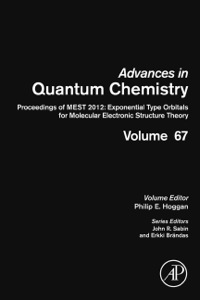 Advances in
Quantum Chemistry

Proceedings of MEST 2012: Exponential Type Orbitals for Molecular Electronic Structure Theory

Volume 67

Volume Editor
Philip E. Hoggan

Series Editors
John R. Sabin
and Erkki Brändas

AP